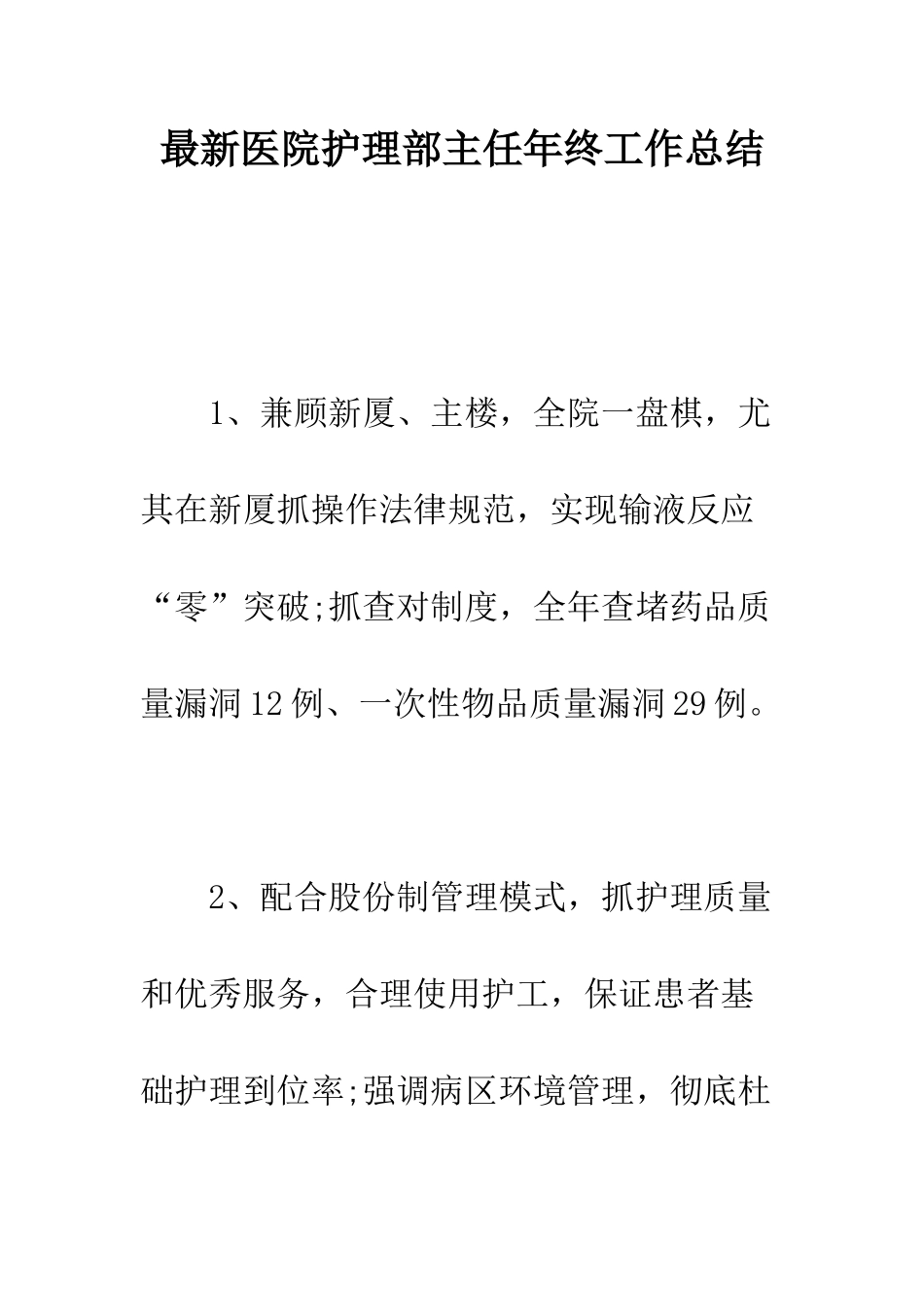 最新医院护理部主任年终工作总结

1、兼顾新厦、主楼，全院一盘棋，尤其在新厦抓操作法律规范，实现输液反应“零”突破;抓查对制度，全年查堵药品质量漏洞12例、一次性物品质量漏洞29例。

2、配合股份制管理模式，抓护理质量和优秀服务，合理使用护工，保证患者基础护理到位率;强调病区环境管理，彻底杜